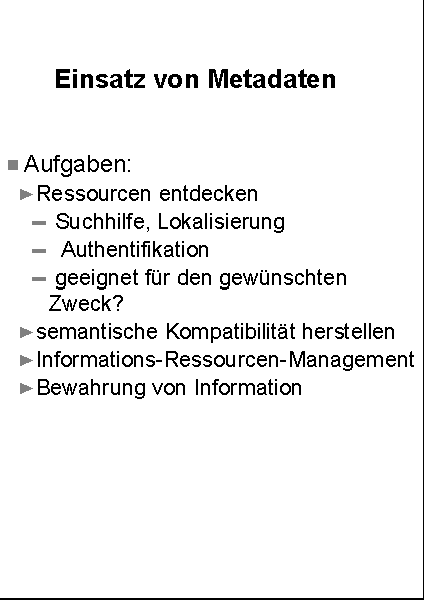 Einsatz von Metadaten

Aufgaben:
Ressourcen entdecken
– Suchhilfe, Lokalisierung
– Authentifikation
– geeignet für den gewünschten Zweck?
semantische Kompatibilität herstellen
Informations-Ressourcen-Management
Bewahrung von Information